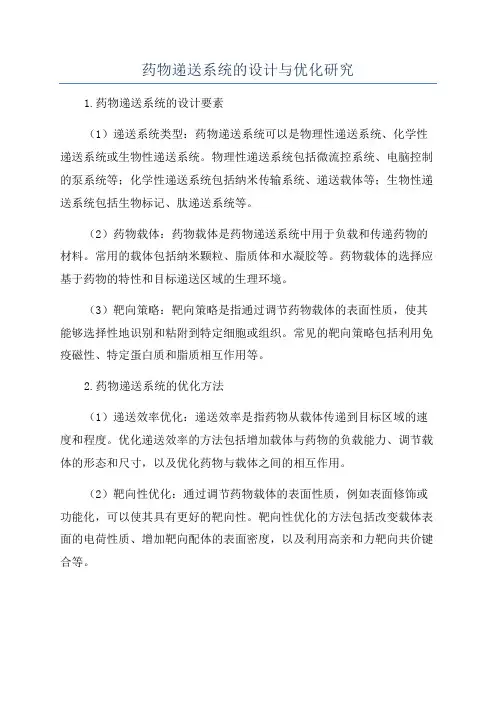 药物递送系统的设计与优化研究

1.药物递送系统的设计要素

（1）递送系统类型：药物递送系统可以是物理性递送系统、化学性递送系统或生物性递送系统。物理性递送系统包括微流控系统、电脑控制的泵系统等；化学性递送系统包括纳米传输系统、递送载体等；生物性递送系统包括生物标记、肽递送系统等。

（2）药物载体：药物载体是药物递送系统中用于负载和传递药物的材料。常用的载体包括纳米颗粒、脂质体和水凝胶等。药物载体的选择应基于药物的特性和目标递送区域的生理环境。

（3）靶向策略：靶向策略是指通过调节药物载体的表面性质，使其能够选择性地识别和粘附到特定细胞或组织。常见的靶向策略包括利用免疫磁性、特定蛋白质和脂质相互作用等。

2.药物递送系统的优化方法

（1）递送效率优化：递送效率是指药物从载体传递到目标区域的速度和程度。优化递送效率的方法包括增加载体与药物的负载能力、调节载体的形态和尺寸，以及优化药物与载体之间的相互作用。

（2）靶向性优化：通过调节药物载体的表面性质，例如表面修饰或功能化，可以使其具有更好的靶向性。靶向性优化的方法包括改变载体表面的电荷性质、增加靶向配体的表面密度，以及利用高亲和力靶向共价键合等。